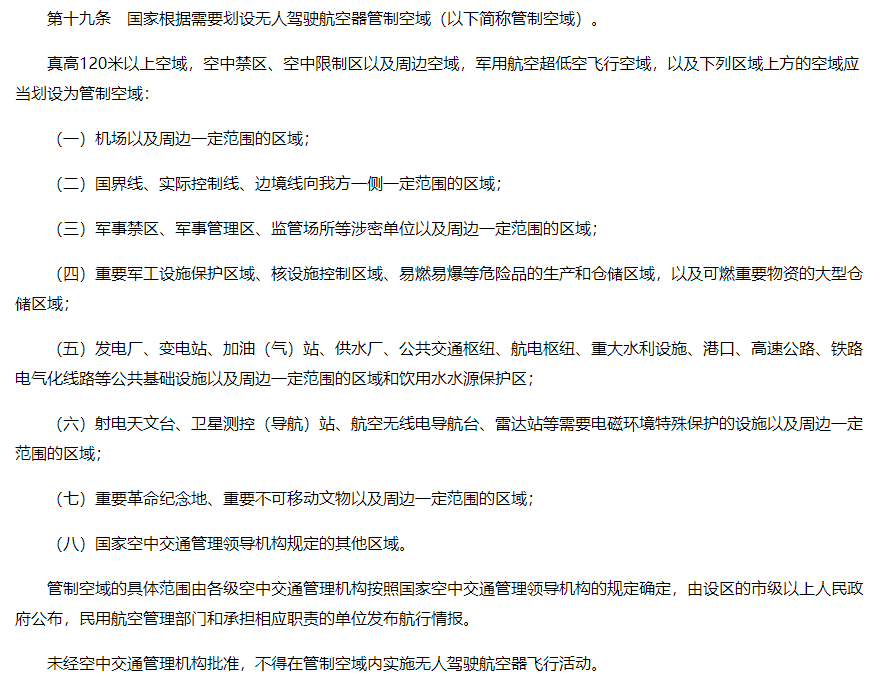 第十九条　国家根据需要划设无人驾驶航空器管制空域（以下简称管制空域）。

真高120米以上空域，空中禁区、空中限制区以及周边空域，军用航空超低空飞行空域，以及下列区域上方的空域应当划设为管制空域：

（一）机场以及周边一定范围的区域；

（二）国界线、实际控制线、边境线向我方一侧一定范围的区域；

（三）军事禁区、军事管理区、监管场所等涉密单位以及周边一定范围的区域；

（四）重要军工设施保护区域、核设施控制区域、易燃易爆等危险品的生产和仓储区域，以及可燃重要物资的大型仓储区域；

（五）发电厂、变电站、加油（气）站、供水厂、公共交通枢纽、航电枢纽、重大水利设施、港口、高速公路、铁路电气化线路等公共基础设施以及周边一定范围的区域和饮用水水源保护区；

（六）射电天文台、卫星测控（导航）站、航空无线电导航台、雷达站等需要电磁环境特殊保护的设施以及周边一定范围的区域；

（七）重要革命纪念地、重要不可移动文物以及周边一定范围的区域；

（八）国家空中交通管理领导机构规定的其他区域。

管制空域的具体范围由各级空中交通管理机构按照国家空中交通管理领导机构的规定确定，由设区的市级以上人民政府公布，民用航空管理部门和承担相应职责的单位发布航行情报。

未经空中交通管理机构批准，不得在管制空域内实施无人驾驶航空器飞行活动。